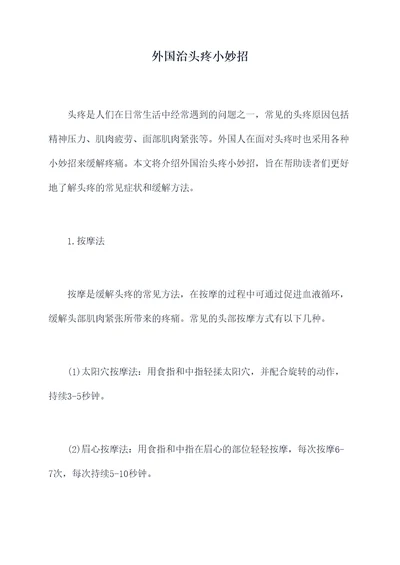 外国治头疼小妙招

头疼是人们在日常生活中经常遇到的问题之一，常见的头疼原因包括精神压力、肌肉疲劳、面部肌肉紧张等。外国人在面对头疼时也采用各种小妙招来缓解疼痛。本文将介绍外国治头疼小妙招，旨在帮助读者们更好地了解头疼的常见症状和缓解方法。

1.按摩法

按摩是缓解头疼的常见方法，在按摩的过程中可通过促进血液循环，缓解头部肌肉紧张所带来的疼痛。常见的头部按摩方式有以下几种。

(1)太阳穴按摩法：用食指和中指轻揉太阳穴，并配合旋转的动作，持续3-5秒钟。

(2)眉心按摩法：用食指和中指在眉心的部位轻轻按摩，每次按摩6-7次，每次持续5-10秒钟。